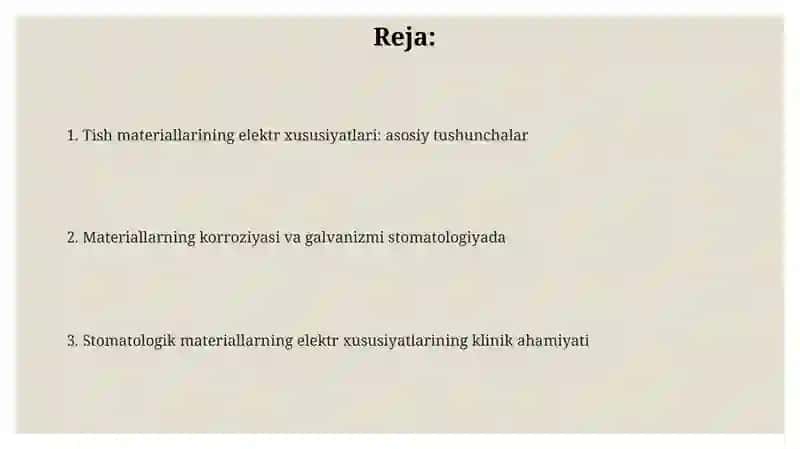 Reja:

1. Tish materiallarining elektr xususiyatlari: asosiy tushunchalar

2. Materiallarning korroziyasi va galvanizmi stomatologiyada

3. Stomatologik materiallarning elektr xususiyatlarining klinik ahamiyati